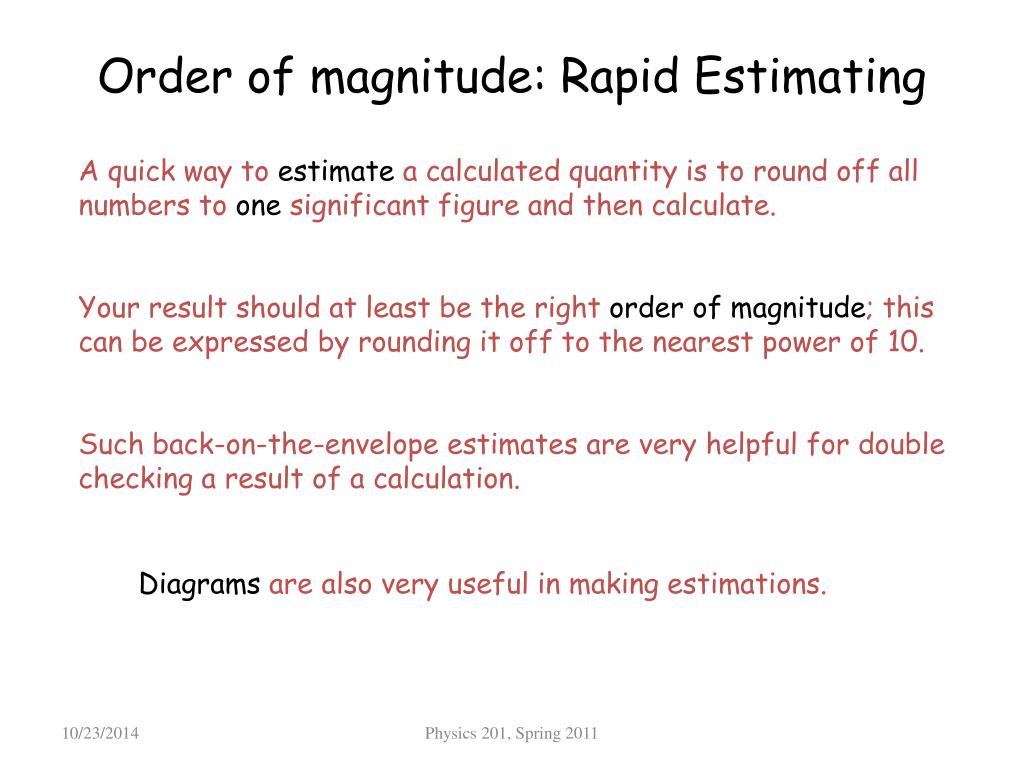 Order of magnitude: Rapid Estimating

A quick way to estimate a calculated quantity is to round off all numbers to one significant figure and then calculate.

Your result should at least be the right order of magnitude; this can be expressed by rounding it off to the nearest power of 10.

Such back-on-the-envelope estimates are very helpful for double checking a result of a calculation.

Diagrams are also very useful in making estimations.

10/23/2014

Physics 201, Spring 2011